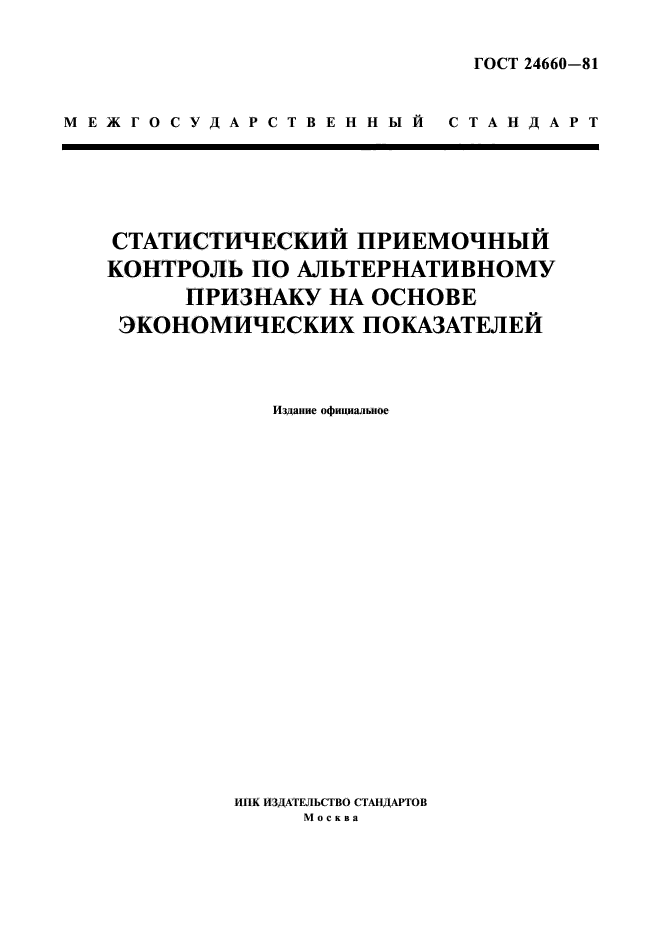 ГОСТ 24660—81

МЕЖГОСУДАРСТВЕННЫЙ СТАНДАРТ

СТАТИСТИЧЕСКИЙ ПРИЕМОЧНЫЙ КОНТРОЛЬ ПО АЛЬТЕРНАТИВНОМУ ПРИЗНАКУ НА ОСНОВЕ ЭКОНОМИЧЕСКИХ ПОКАЗАТЕЛЕЙ

Издание официальное

ИПК ИЗДАТЕЛЬСТВО СТАНДАРТОВ
Москва